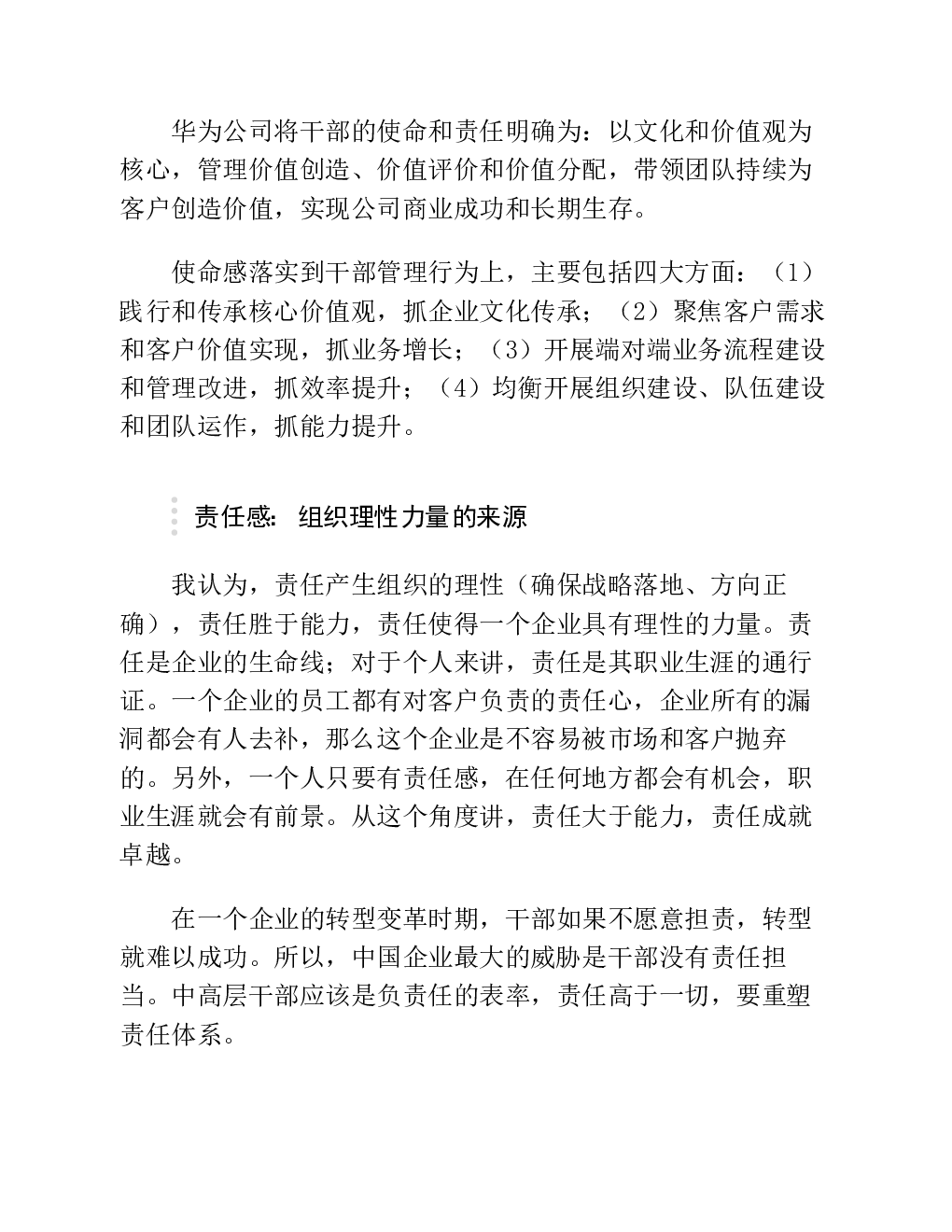 华为公司将干部的使命和责任明确为：以文化和价值观为核心，管理价值创造、价值评价和价值分配，带领团队持续为客户创造价值，实现公司商业成功和长期生存。

使命感落实到干部管理行为上，主要包括四大方面：（1）践行和传承核心价值观，抓企业文化传承；（2）聚焦客户需求和客户价值实现，抓业务增长；（3）开展端对端业务流程建设和管理改进，抓效率提升；（4）均衡开展组织建设、队伍建设和团队运作，抓能力提升。

责任感：组织理性力量的来源

我认为，责任产生组织的理性（确保战略落地、方向正确），责任胜于能力，责任使得一个企业具有理性的力量。责任是企业的生命线；对于个人来讲，责任是其职业生涯的通行证。一个企业的员工都有对客户负责的责任心，企业所有的漏洞都会有人去补，那么这个企业是不容易被市场和客户抛弃的。另外，一个人只要有责任感，在任何地方都会有机会，职业生涯就会有前景。从这个角度讲，责任大于能力，责任成就卓越。

在一个企业的转型变革时期，干部如果不愿意担责，转型就难以成功。所以，中国企业最大的威胁是干部没有责任担当。中高层干部应该是负责任的表率，责任高于一切，要重塑责任体系。